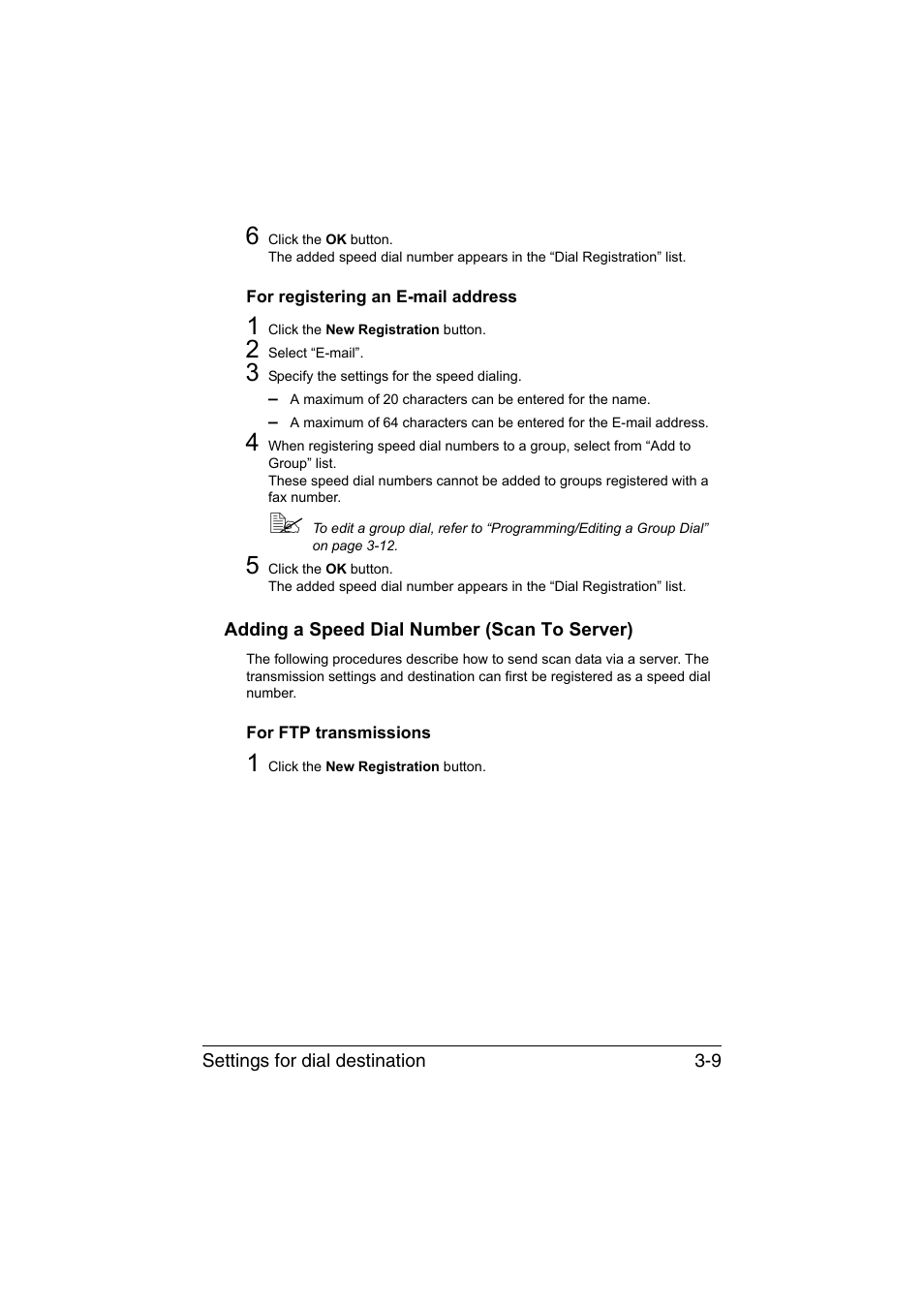 6 Click the OK button.
The added speed dial number appears in the “Dial Registration” list.

For registering an E-mail address

1 Click the New Registration button.
2 Select “E-mail”.
3 Specify the settings for the speed dialing.
– A maximum of 20 characters can be entered for the name.
– A maximum of 64 characters can be entered for the E-mail address.
4 When registering speed dial numbers to a group, select from “Add to Group” list.
These speed dial numbers cannot be added to groups registered with a fax number.

To edit a group dial, refer to “Programming/Editing a Group Dial” on page 3-12.

5 Click the OK button.
The added speed dial number appears in the “Dial Registration” list.

Adding a Speed Dial Number (Scan To Server)

The following procedures describe how to send scan data via a server. The transmission settings and destination can first be registered as a speed dial number.

For FTP transmissions

1 Click the New Registration button.

Settings for dial destination 3-9